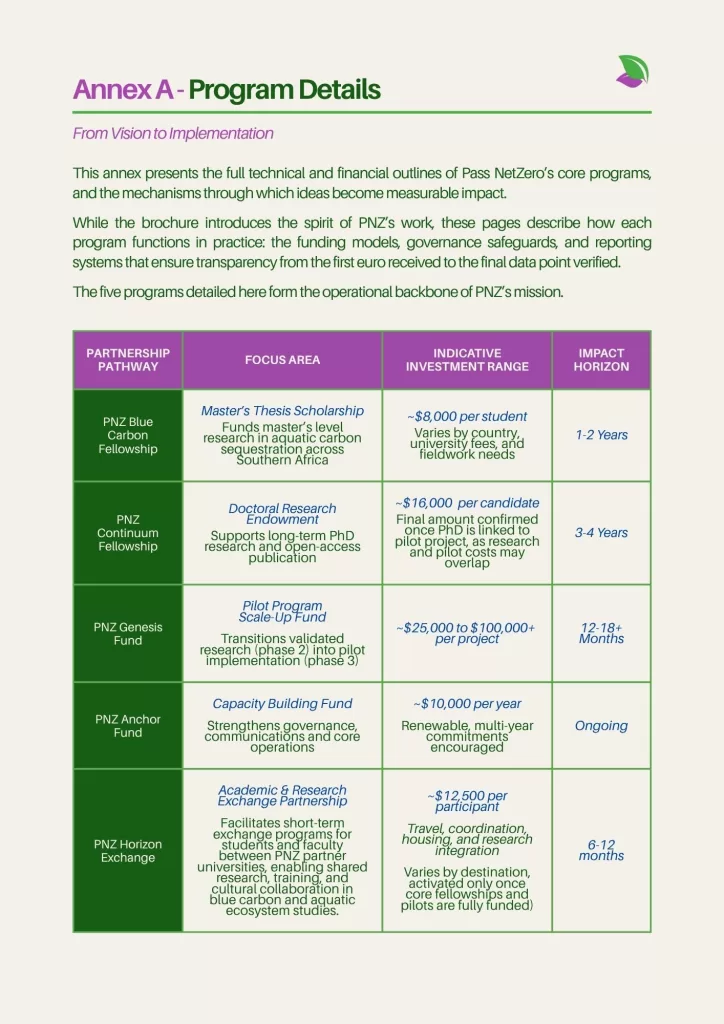 Annex A - Program Details

From Vision to Implementation

This annex presents the full technical and financial outlines of Pass NetZero's core programs, and the mechanisms through which ideas become measurable impact.

While the brochure introduces the spirit of PNZ's work, these pages describe how each program functions in practice: the funding models, governance safeguards, and reporting systems that ensure transparency from the first euro received to the final data point verified.

The five programs detailed here form the operational backbone of PNZ's mission.

| PARTNERSHIP PATHWAY | FOCUS AREA | INDICATIVE INVESTMENT RANGE | IMPACT HORIZON |
|---|---|---|---|
| PNZ Blue Carbon Fellowship | Master's Thesis Scholarship Funds master's level research in aquatic carbon sequestration across Southern Africa | ~$8,000 per student Varies by country, university fees, and fieldwork needs | 1-2 Years |
| PNZ Continuum Fellowship | Doctoral Research Endowment Supports long-term PhD research and open-access publication | ~$16,000 per candidate Final amount confirmed once PhD is linked to pilot project, as research and pilot costs may overlap | 3-4 Years |
| PNZ Genesis Fund | Pilot Program Scale-Up Fund Transitions validated research (phase 2) into pilot implementation (phase 3) | ~$25,000 to $100,000+ per project | 12-18+ Months |
| PNZ Anchor Fund | Capacity Building Fund Strengthens governance, communications and core operations | ~$10,000 per year Renewable, multi-year commitments encouraged | Ongoing |
| PNZ Horizon Exchange | Academic & Research Exchange Partnership Facilitates short-term exchange programs for students and faculty between PNZ partner universities, enabling shared research, training, and cultural collaboration in blue carbon and aquatic ecosystem studies. | ~$12,500 per participant Travel, coordination, housing, and research integration Varies by destination, activated only once core fellowships and pilots are fully funded) | 6-12 months |